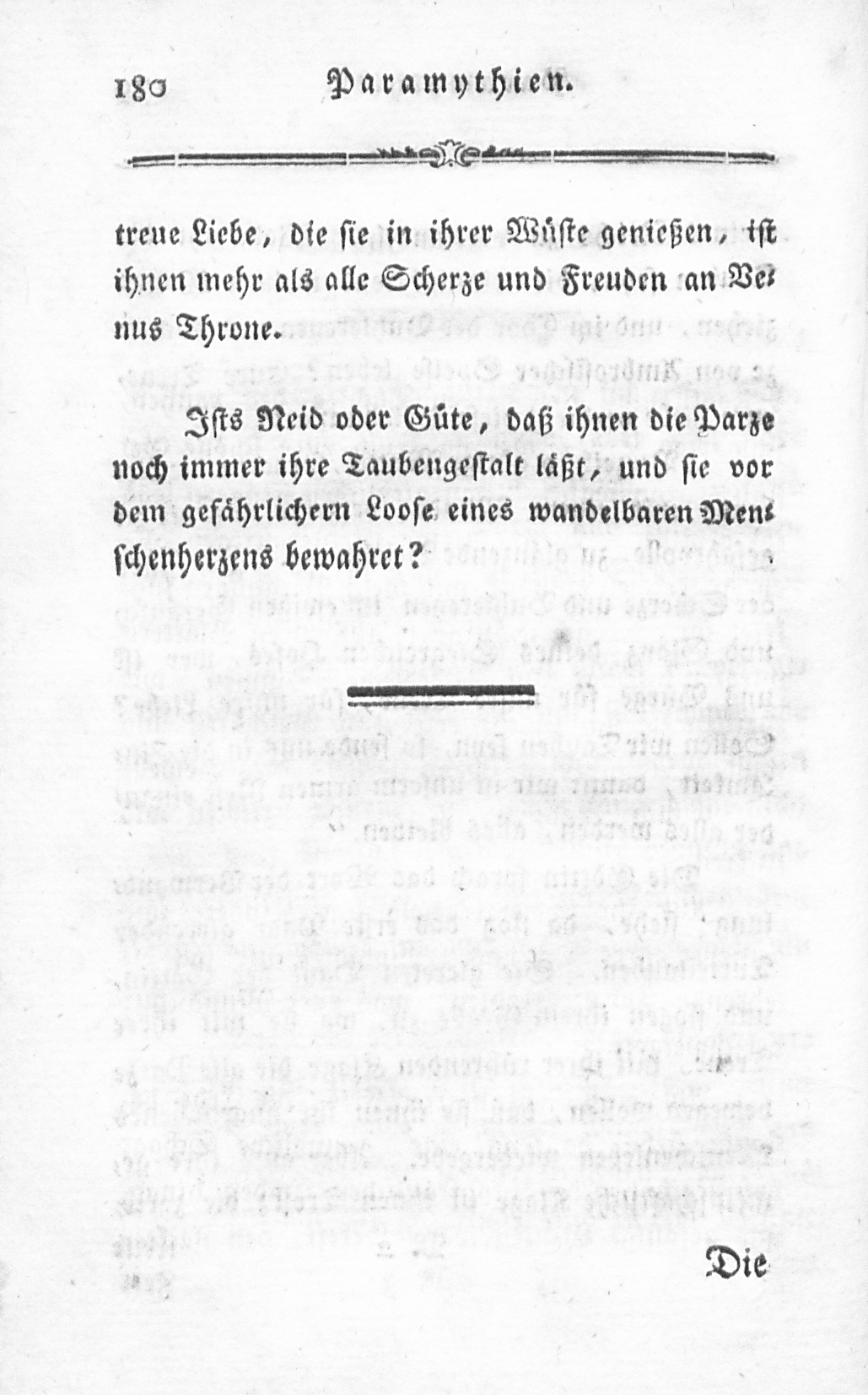 180 Paramythien.

treue Liebe, die sie in ihrer Wüste genießen, ist ihnen mehr als alle Scherze und Freuden an Venus Throne.

Ists Neid oder Güte, daß ihnen die Parze noch immer ihre Taubengestalt läßt, und sie vor dem gefährlichern Loose eines wandelbaren Menschenherzens bewahret?

Die